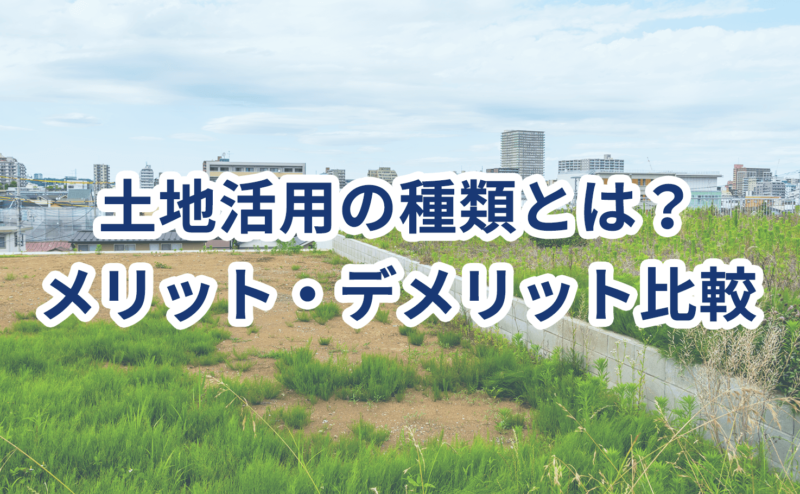 土地活用の種類とは？
メリット・デメリット比較